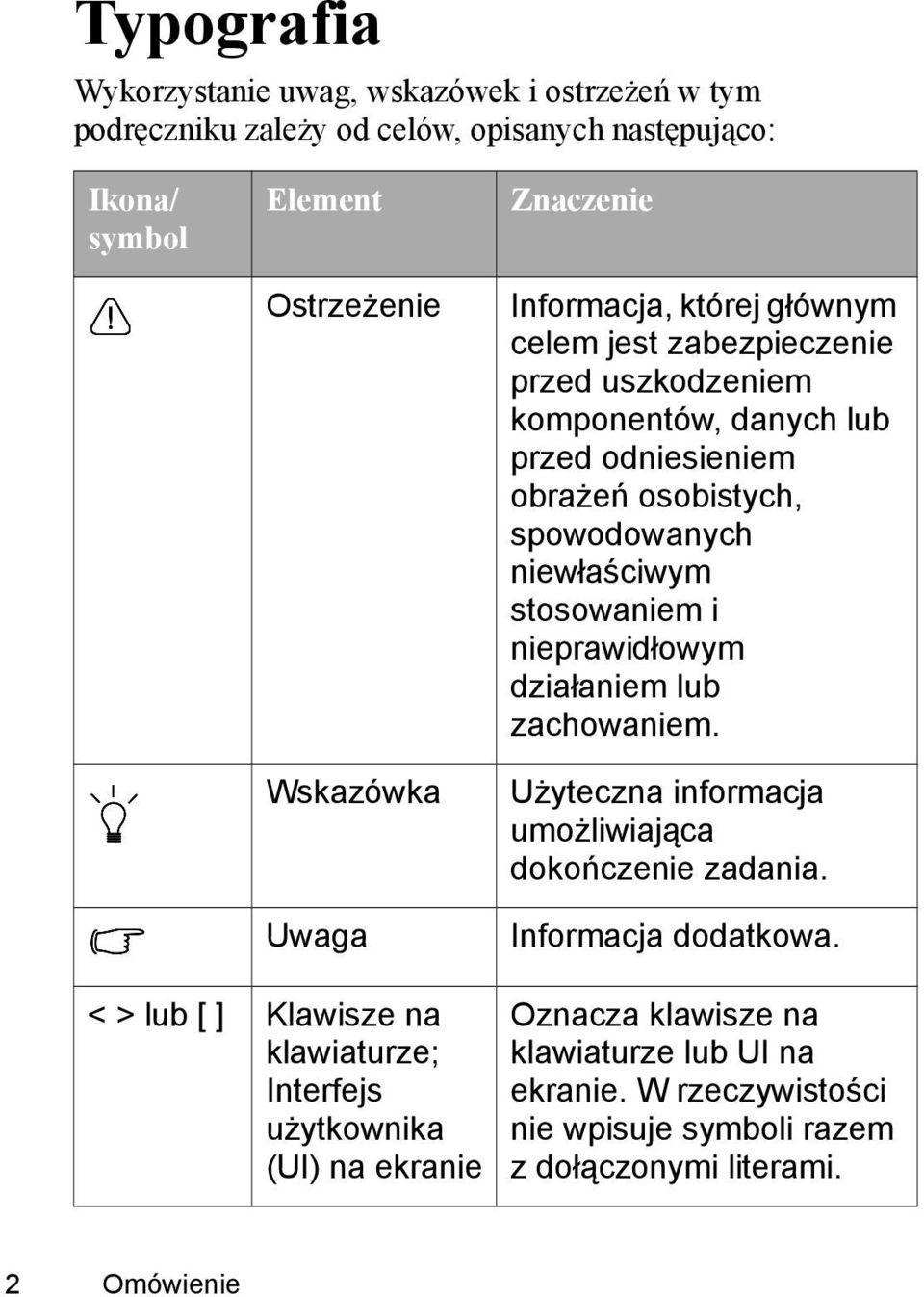 Typografia

Wykorzystanie uwag, wskazówek i ostrzeżeń w tym podręczniku zależy od celów, opisanych następująco:

| Ikona/ symbol | Element | Znaczenie |
|---|---|---|
| | Ostrzeżenie | Informacja, której głównym celem jest zabezpieczenie przed uszkodzeniem komponentów, danych lub przed odniesieniem obrażeń osobistych, spowodowanych niewłaściwym stosowaniem i nieprawidłowym działaniem lub zachowaniem. |
| | Wskazówka | Użyteczna informacja umożliwiająca dokończenie zadania. |
| | Uwaga | Informacja dodatkowa. |
| < > lub [ ] | Klawisze na klawiaturze; Interfejs użytkownika (UI) na ekranie | Oznacza klawisze na klawiaturze lub UI na ekranie. W rzeczywistości nie wpisuje symboli razem z dołączonymi literami. |

2 Omówienie